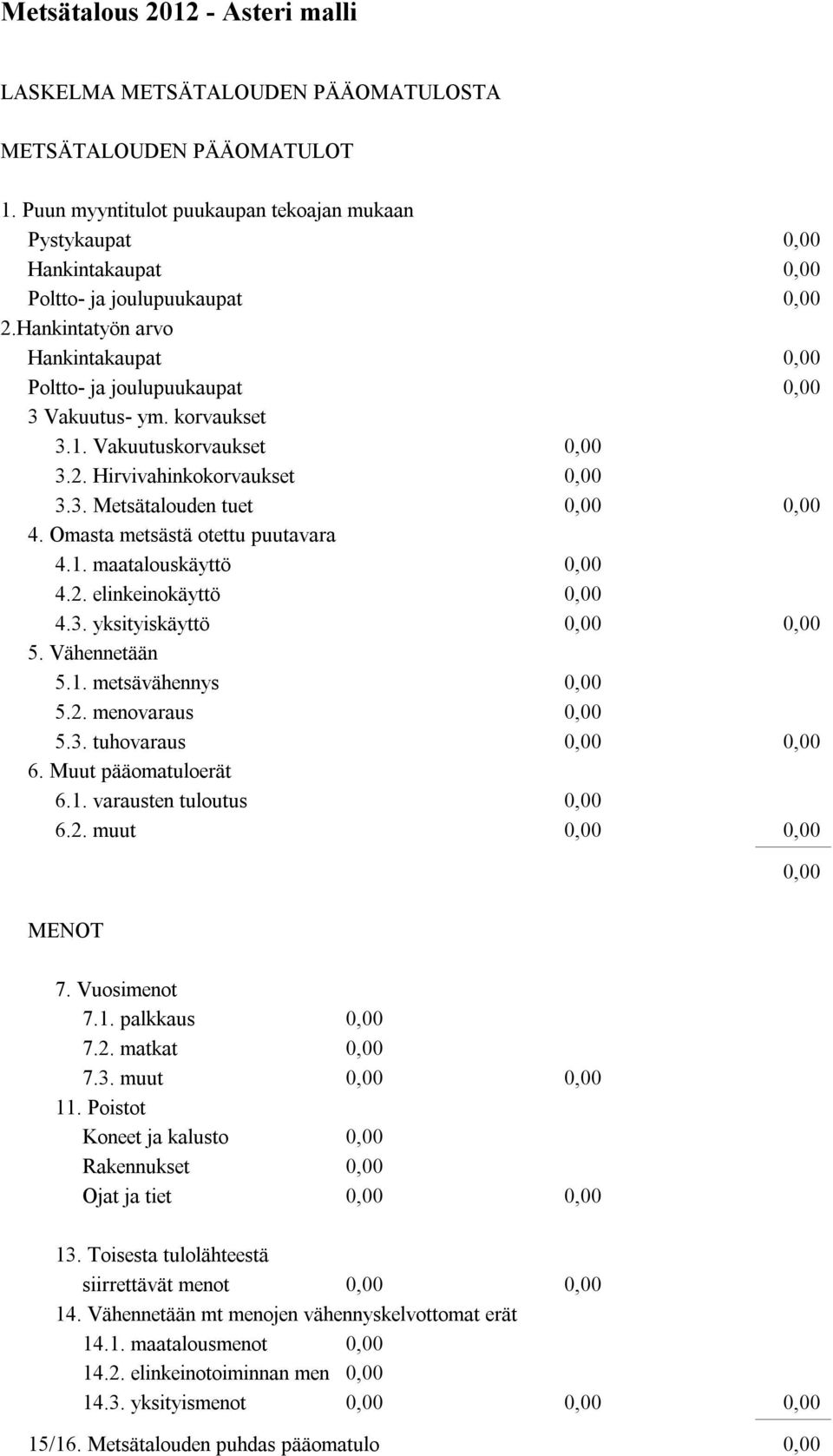 Metsätalous 2012 - Asteri malli

LASKELMA METSÄTALOUDEN PÄÄOMATULOSTA

METSÄTALOUDEN PÄÄOMATULOT

1. Puun myyntitulot puukaupan tekoajan mukaan
Pystykaupat 0,00
Hankintakaupat 0,00
Poltto- ja joulupuukaupat 0,00
2.Hankintatyön arvo
Hankintakaupat 0,00
Poltto- ja joulupuukaupat 0,00
3 Vakuutus- ym. korvaukset
3.1. Vakuutuskorvaukset 0,00
3.2. Hirvivahinkokorvaukset 0,00
3.3. Metsätalouden tuet 0,00 0,00
4. Omasta metsästä otettu puutavara
4.1. maatalouskäyttö 0,00
4.2. elinkeinokäyttö 0,00
4.3. yksityiskäyttö 0,00 0,00
5. Vähennetään
5.1. metsävähennys 0,00
5.2. menovaraus 0,00
5.3. tuhovaraus 0,00 0,00
6. Muut pääomatuloerät
6.1. varausten tuloutus 0,00
6.2. muut 0,00 0,00
0,00

MENOT

7. Vuosimenot
7.1. palkkaus 0,00
7.2. matkat 0,00
7.3. muut 0,00 0,00
11. Poistot
Koneet ja kalusto 0,00
Rakennukset 0,00
Ojat ja tiet 0,00 0,00

13. Toisesta tulolähteestä
siirrettävät menot 0,00 0,00
14. Vähennetään mt menojen vähennyskelvottomat erät
14.1. maatalousmenot 0,00
14.2. elinkeinotoiminnan men 0,00
14.3. yksityismenot 0,00 0,00 0,00

15/16. Metsätalouden puhdas pääomatulo 0,00